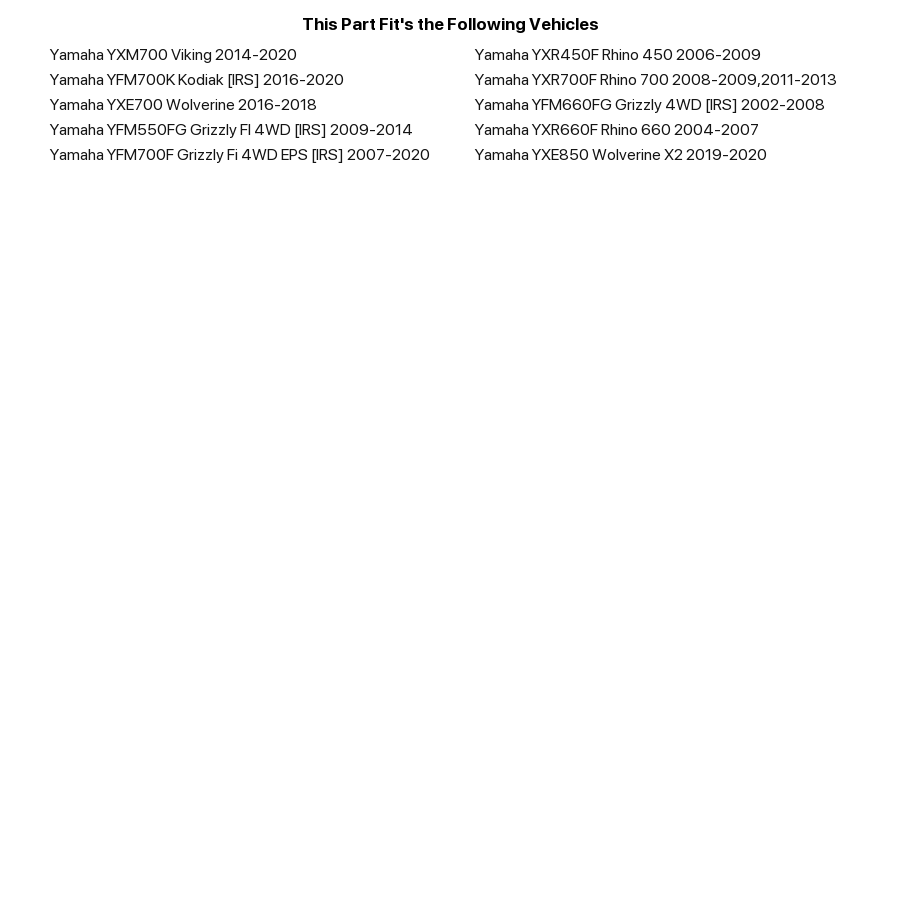 This Part Fit's the Following Vehicles

Yamaha YXM700 Viking 2014-2020
Yamaha YFM700K Kodiak [IRS] 2016-2020
Yamaha YXE700 Wolverine 2016-2018
Yamaha YFM550FG Grizzly FI 4WD [IRS] 2009-2014
Yamaha YFM700F Grizzly Fi 4WD EPS [IRS] 2007-2020

Yamaha YXR450F Rhino 450 2006-2009
Yamaha YXR700F Rhino 700 2008-2009,2011-2013
Yamaha YFM660FG Grizzly 4WD [IRS] 2002-2008
Yamaha YXR660F Rhino 660 2004-2007
Yamaha YXE850 Wolverine X2 2019-2020